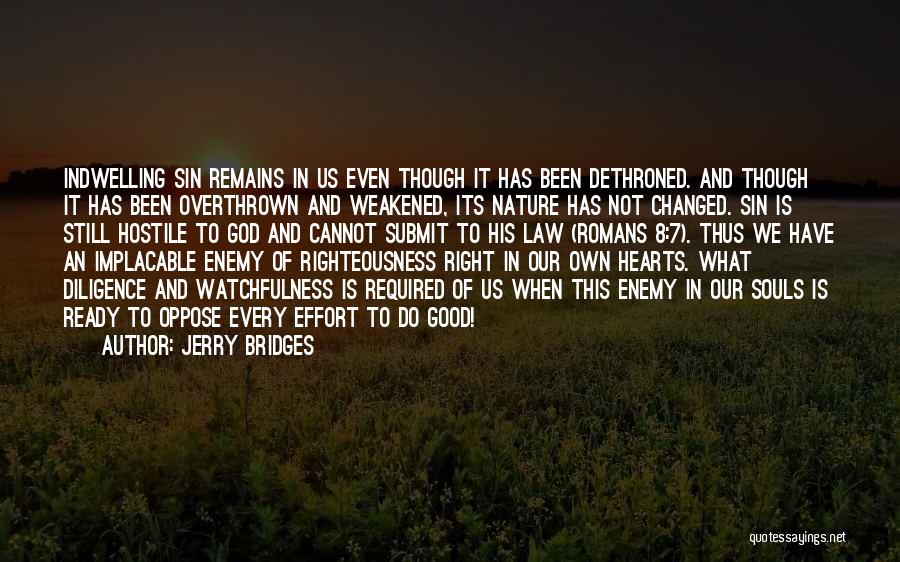 INDWELLING SIN REMAINS IN US EVEN THOUGH IT HAS BEEN DETHRONED. AND THOUGH IT HAS BEEN OVERTHROWN AND WEAKENED, ITS NATURE HAS NOT CHANGED. SIN IS STILL HOSTILE TO GOD AND CANNOT SUBMIT TO HIS LAW (ROMANS 8:7). THUS WE HAVE AN IMPLACABLE ENEMY OF RIGHTEOUSNESS RIGHT IN OUR OWN HEARTS. WHAT DILIGENCE AND WATCHFULNESS IS REQUIRED OF US WHEN THIS ENEMY IN OUR SOULS IS READY TO OPPOSE EVERY EFFORT TO DO GOOD!
AUTHOR: JERRY BRIDGES

quotessayings.net